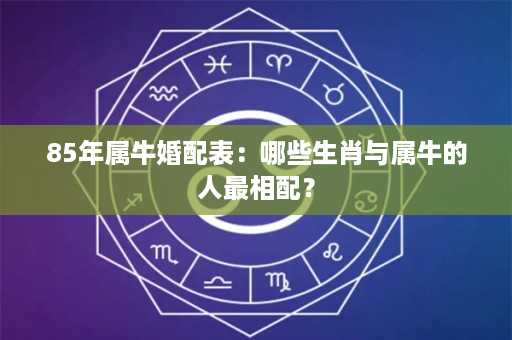 85年属牛婚配表：哪些生肖与属牛的人最相配？